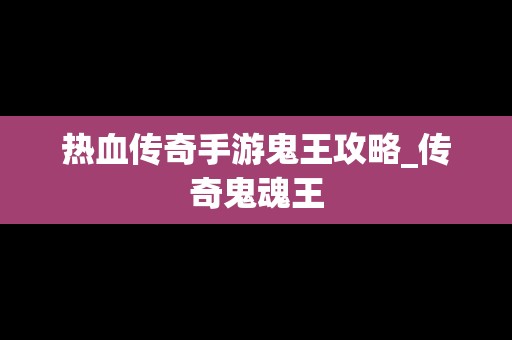 热血传奇手游鬼王攻略_传奇鬼魂王